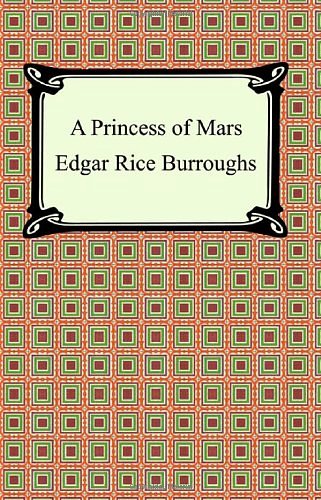 A Princess of Mars
Edgar Rice Burroughs